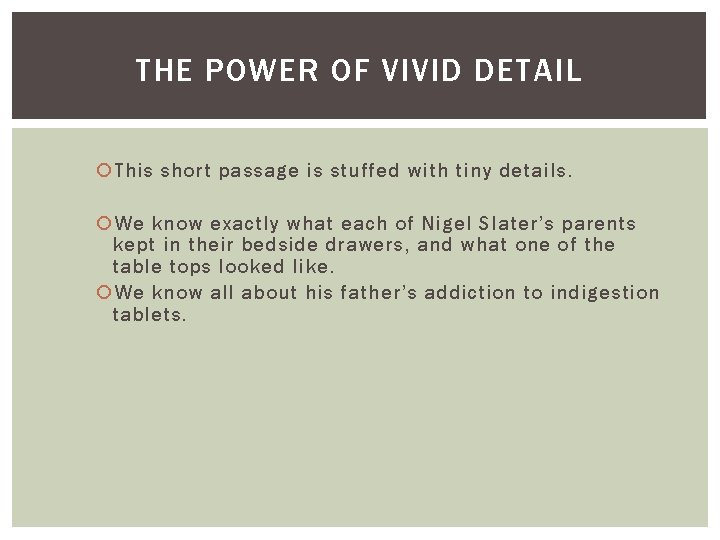 THE POWER OF VIVID DETAIL

• This short passage is stuffed with tiny details.

• We know exactly what each of Nigel Slater's parents kept in their bedside drawers, and what one of the table tops looked like.
• We know all about his father's addiction to indigestion tablets.